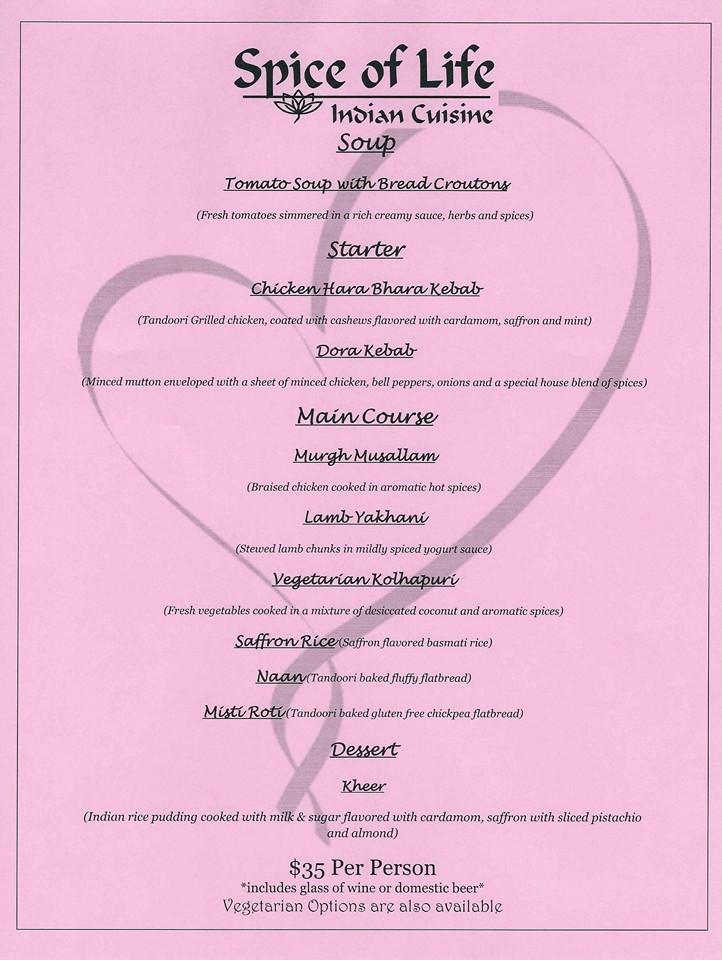 Spice of Life
Indian Cuisine

Soup

Tomato Soup with Bread Croutons

(Fresh tomatoes simmered in a rich creamy sauce, herbs and spices)

Starter

Chicken Hara Bhara Kebab

(Tandoori Grilled chicken, coated with cashews flavored with cardamom, saffron and mint)

Dora Kebab

(Minced mutton enveloped with a sheet of minced chicken, bell peppers, onions and a special house blend of spices)

Main Course

Murgh Musallam

(Braised chicken cooked in aromatic hot spices)

Lamb Yakhani

(Stewed lamb chunks in mildly spiced yogurt sauce)

Vegetarian Kolhapuri

(Fresh vegetables cooked in a mixture of desiccated coconut and aromatic spices)

Saffron Rice (Saffron flavored basmati rice)

Naan (Tandoori baked fluffy flatbread)

Misti Roti (Tandoori baked gluten free chickpea flatbread)

Dessert

Kheer

(Indian rice pudding cooked with milk & sugar flavored with cardamom, saffron with sliced pistachio and almond)

$35 Per Person
*includes glass of wine or domestic beer*
Vegetarian Options are also available